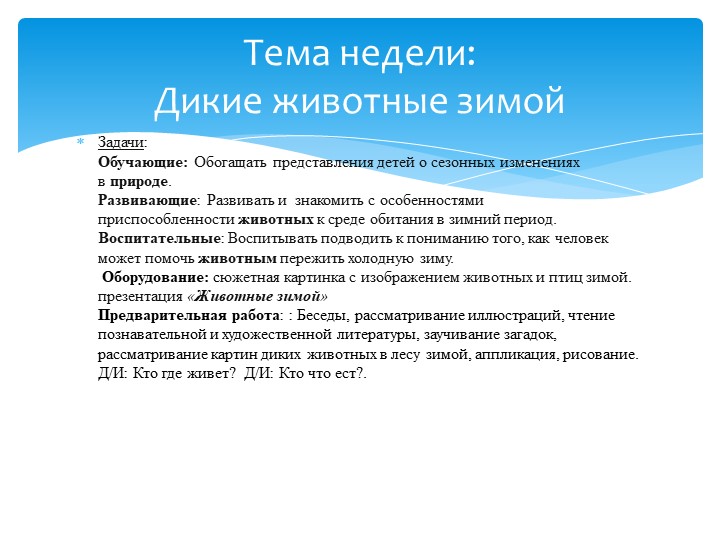 Тема недели:
Дикие животные зимой

Задачи:
Обучающие: Обогащать представления детей о сезонных изменениях в природе.
Развивающие: Развивать и знакомить с особенностями приспособленности животных к среде обитания в зимний период.
Воспитательные: Воспитывать подводить к пониманию того, как человек может помочь животным пережить холодную зиму.
Оборудование: сюжетная картинка с изображением животных и птиц зимой. презентация «Животные зимой»
Предварительная работа: : Беседы, рассматривание иллюстраций, чтение познавательной и художественной литературы, заучивание загадок, рассматривание картин диких животных в лесу зимой, аппликация, рисование. Д/И: Кто где живет? Д/И: Кто что ест?.